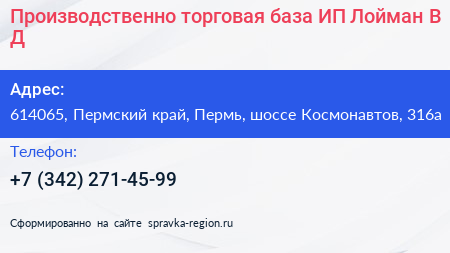 Производственно торговая база ИП Лойман В Д

Адрес:
614065, Пермский край, Пермь, шоссе Космонавтов, 316а

Телефон:
+7 (342) 271-45-99

Сформированно на сайте spravka-region.ru